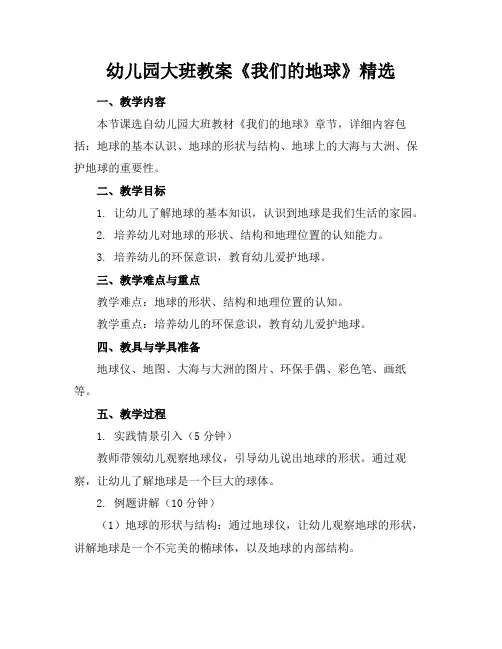 幼儿园大班教案《我们的地球》精选

一、教学内容

本节课选自幼儿园大班教材《我们的地球》章节，详细内容包括：地球的基本认识、地球的形状与结构、地球上的大海与大洲、保护地球的重要性。

二、教学目标

1. 让幼儿了解地球的基本知识，认识到地球是我们生活的家园。

2. 培养幼儿对地球的形状、结构和地理位置的认知能力。

3. 培养幼儿的环保意识，教育幼儿爱护地球。

三、教学难点与重点

教学难点：地球的形状、结构和地理位置的认知。

教学重点：培养幼儿的环保意识，教育幼儿爱护地球。

四、教具与学具准备

地球仪、地图、大海与大洲的图片、环保手偶、彩色笔、画纸等。

五、教学过程

1. 实践情景引入（5 分钟）

教师带领幼儿观察地球仪，引导幼儿说出地球的形状。通过观察，让幼儿了解地球是一个巨大的球体。

2. 例题讲解（10 分钟）

（1）地球的形状与结构：通过地球仪，让幼儿观察地球的形状，讲解地球是一个不完美的椭球体，以及地球的内部结构。